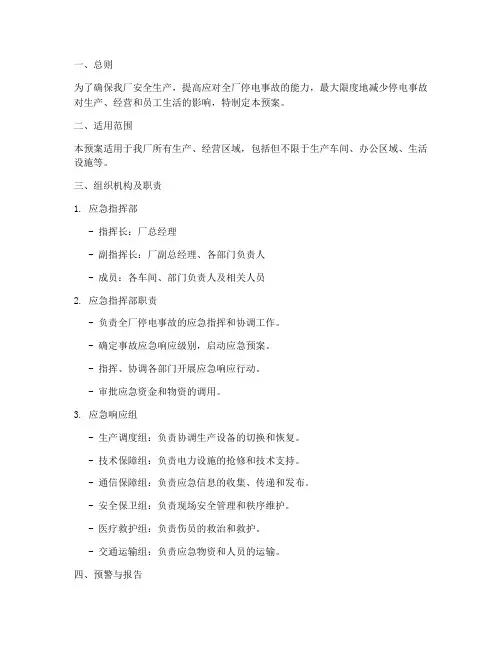 一、总则

为了确保我厂安全生产，提高应对全厂停电事故的能力，最大限度地减少停电事故对生产、经营和员工生活的影响，特制定本预案。

二、适用范围

本预案适用于我厂所有生产、经营区域，包括但不限于生产车间、办公区域、生活设施等。

三、组织机构及职责

1. 应急指挥部

- 指挥长：厂总经理

- 副指挥长：厂副总经理、各部门负责人

- 成员：各车间、部门负责人及相关人员

2. 应急指挥部职责

- 负责全厂停电事故的应急指挥和协调工作。

- 确定事故应急响应级别，启动应急预案。

- 指挥、协调各部门开展应急响应行动。

- 审批应急资金和物资的调用。

3. 应急响应组

- 生产调度组：负责协调生产设备的切换和恢复。

- 技术保障组：负责电力设施的抢修和技术支持。

- 通信保障组：负责应急信息的收集、传递和发布。

- 安全保卫组：负责现场安全管理和秩序维护。

- 医疗救护组：负责伤员的救治和救护。

- 交通运输组：负责应急物资和人员的运输。

四、预警与报告